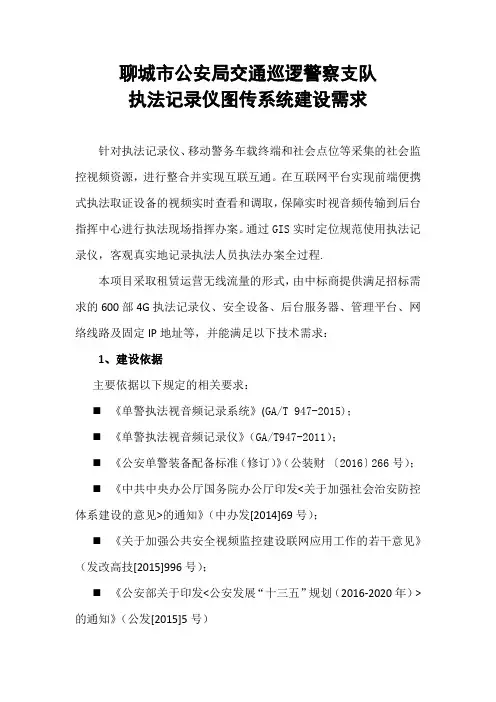 聊城市公安局交通巡逻警察支队
执法记录仪图传系统建设需求

针对执法记录仪、移动警务车载终端和社会点位等采集的社会监控视频资源，进行整合并实现互联互通。在互联网平台实现前端便携式执法取证设备的视频实时查看和调取，保障实时视音频传输到后台指挥中心进行执法现场指挥办案。通过 GIS 实时定位规范使用执法记录仪，客观真实地记录执法人员执法办案全过程.

本项目采取租赁运营无线流量的形式，由中标商提供满足招标需求的 600 部 4G 执法记录仪、安全设备、后台服务器、管理平台、网络线路及固定 IP 地址等，并能满足以下技术需求：

1、建设依据

主要依据以下规定的相关要求：

■ 《单警执法视音频记录系统》(GA/T 947-2015)；

■ 《单警执法视音频记录仪》(GA/T947-2011)；

■ 《公安单警装备配备标准（修订）》(公装财 〔2016〕266 号)；

■ 《中共中央办公厅国务院办公厅印发<关于加强社会治安防控体系建设的意见>的通知》（中办发[2014]69 号)；

■ 《关于加强公共安全视频监控建设联网应用工作的若干意见》（发改高技[2015]996 号)；

■ 《公安部关于印发<公安发展“十三五”规划（2016-2020 年）>的通知》(公发[2015]5 号)